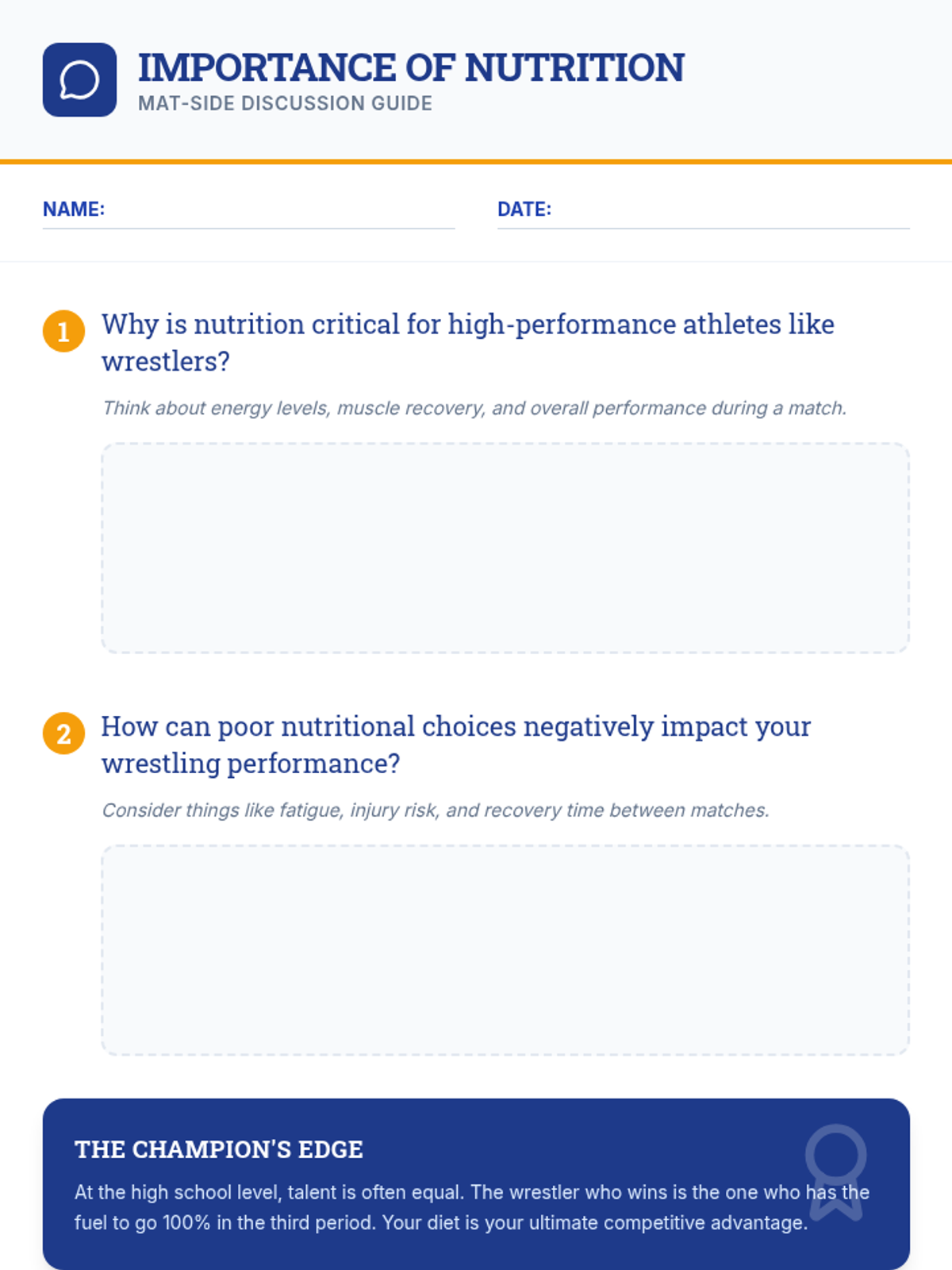 IMPORTANCE OF NUTRITION
MAT-SIDE DISCUSSION GUIDE

NAME:

DATE:

1 Why is nutrition critical for high-performance athletes like wrestlers?

Think about energy levels, muscle recovery, and overall performance during a match.

2 How can poor nutritional choices negatively impact your wrestling performance?

Consider things like fatigue, injury risk, and recovery time between matches.

THE CHAMPION'S EDGE

At the high school level, talent is often equal. The wrestler who wins is the one who has the fuel to go 100% in the third period. Your diet is your ultimate competitive advantage.